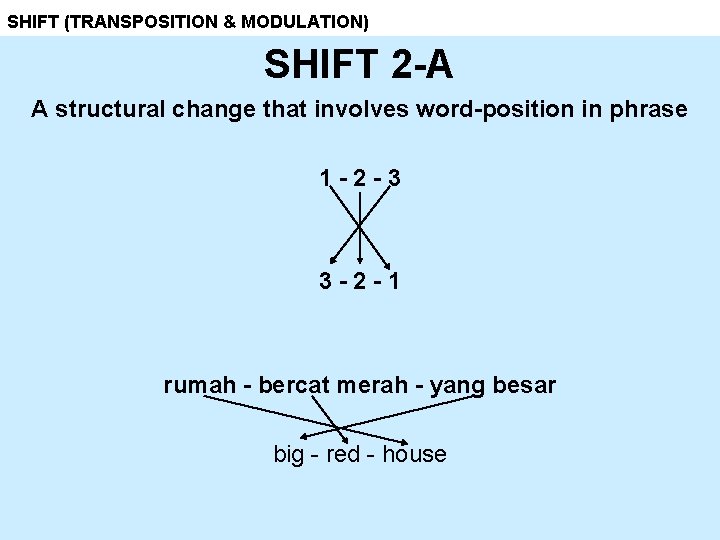 SHIFT (TRANSPOSITION & MODULATION)

SHIFT 2-A

A structural change that involves word-position in phrase

1 - 2 - 3

3 - 2 - 1

rumah - bercat merah - yang besar

big - red - house